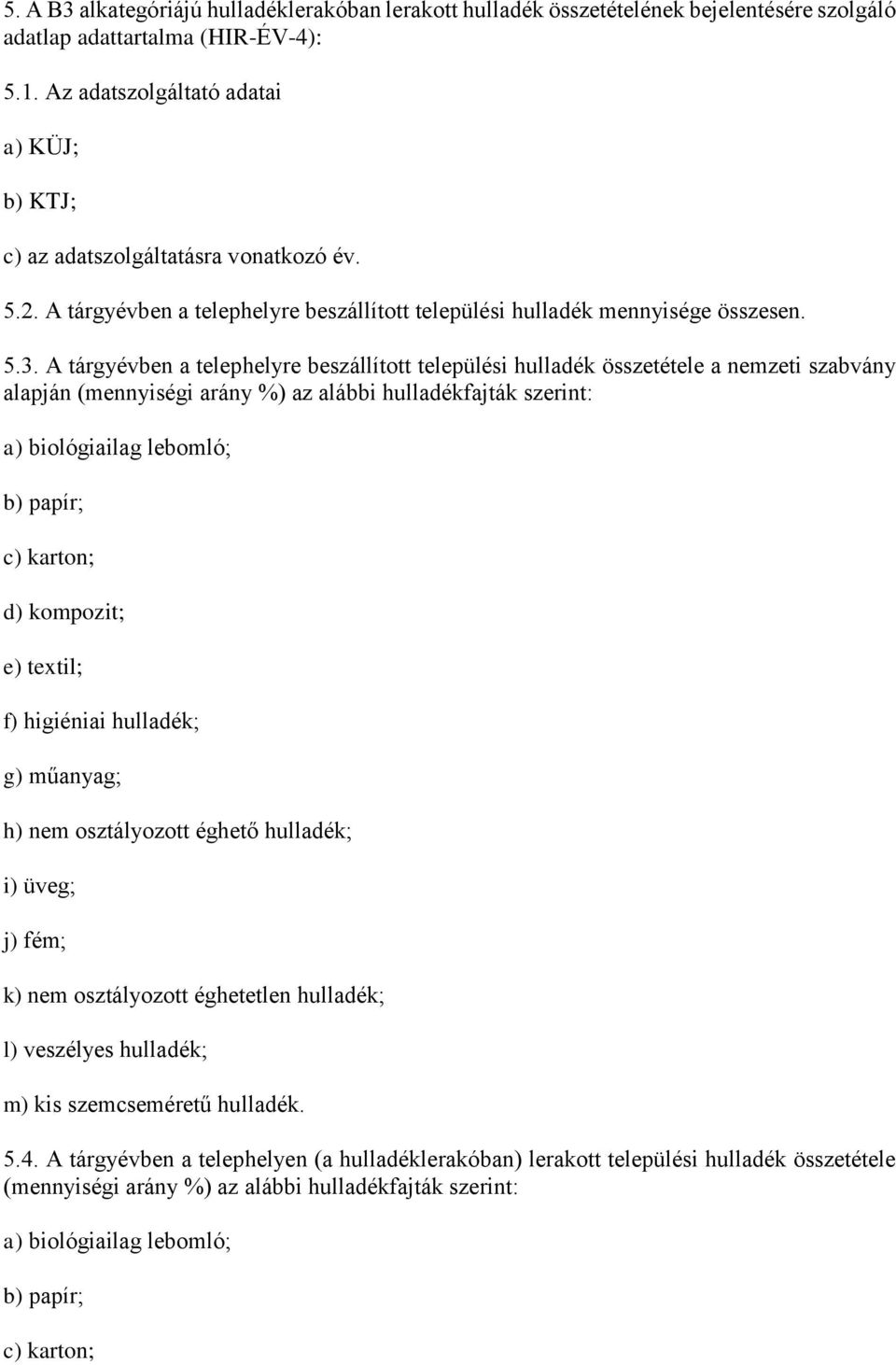 5. A B3 alkategóriájú hulladéklerakóban lerakott hulladék összetételének bejelentésére szolgáló adatlap adattartalma (HIR-ÉV-4):

5.1. Az adatszolgáltató adatai

a) KÜJ;

b) KTJ;

c) az adatszolgáltatásra vonatkozó év.

5.2. A tárgyévben a telephelyre beszállított települési hulladék mennyisége összesen.

5.3. A tárgyévben a telephelyre beszállított települési hulladék összetétele a nemzeti szabvány alapján (mennyiségi arány %) az alábbi hulladékfajták szerint:

a) biológiailag lebomló;

b) papír;

c) karton;

d) kompozit;

e) textil;

f) higiéniai hulladék;

g) műanyag;

h) nem osztályozott éghető hulladék;

i) üveg;

j) fém;

k) nem osztályozott éghetetlen hulladék;

l) veszélyes hulladék;

m) kis szemcseméretű hulladék.

5.4. A tárgyévben a telephelyen (a hulladéklerakóban) lerakott települési hulladék összetétele (mennyiségi arány %) az alábbi hulladékfajták szerint:

a) biológiailag lebomló;

b) papír;

c) karton;